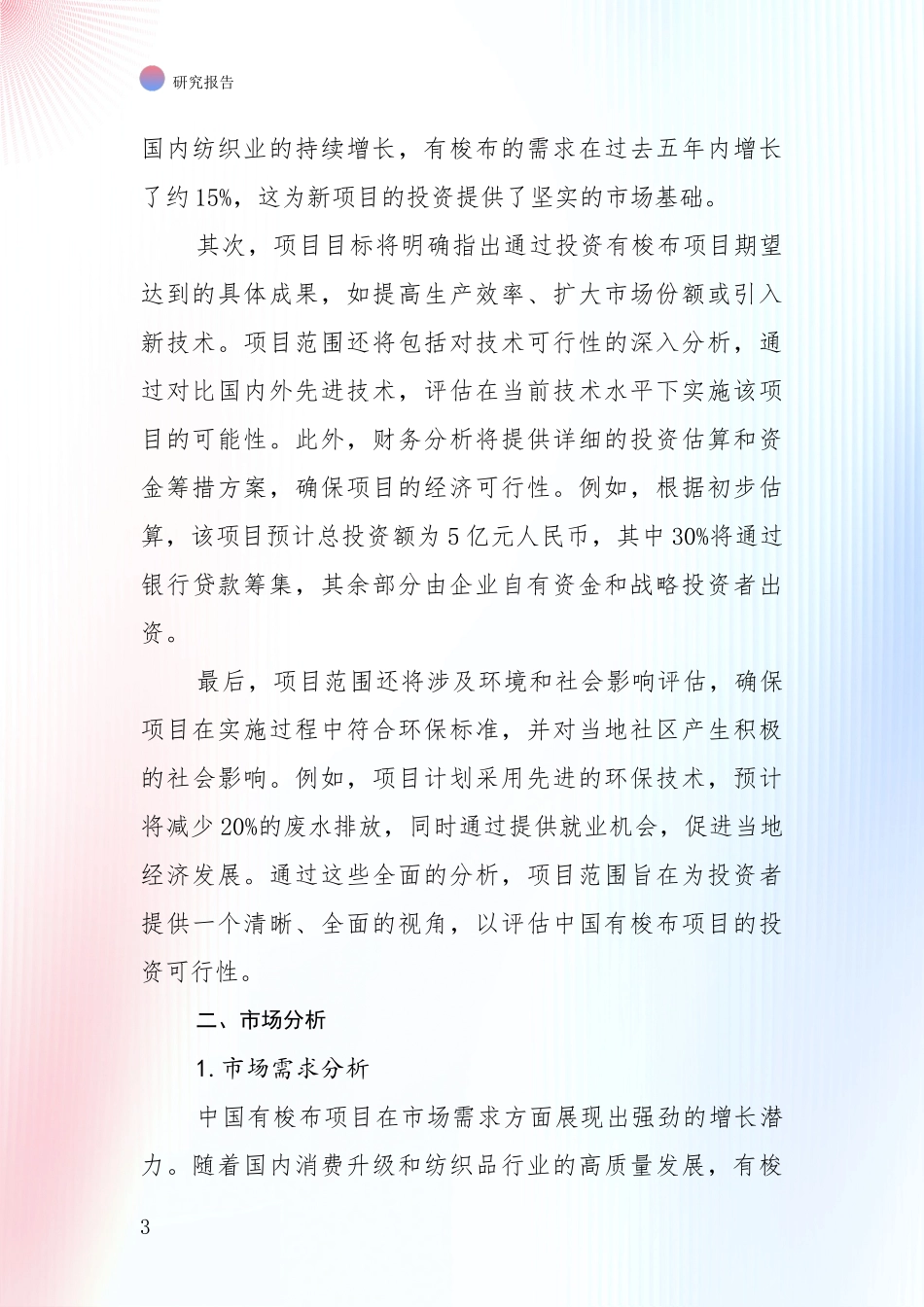 研究报告

国内纺织业的持续增长，有梭布的需求在过去五年内增长了约15%，这为新项目的投资提供了坚实的市场基础。

其次，项目目标将明确指出通过投资有梭布项目期望达到的具体成果，如提高生产效率、扩大市场份额或引入新技术。项目范围还将包括对技术可行性的深入分析，通过对比国内外先进技术，评估在当前技术水平下实施该项目的可能性。此外，财务分析将提供详细的投资估算和资金筹措方案，确保项目的经济可行性。例如，根据初步估算，该项目预计总投资额为5亿元人民币，其中30%将通过银行贷款筹集，其余部分由企业自有资金和战略投资者出资。

最后，项目范围还将涉及环境和社会影响评估，确保项目在实施过程中符合环保标准，并对当地社区产生积极的社会影响。例如，项目计划采用先进的环保技术，预计将减少20%的废水排放，同时通过提供就业机会，促进当地经济发展。通过这些全面的分析，项目范围旨在为投资者提供一个清晰、全面的视角，以评估中国有梭布项目的投资可行性。

二、市场分析

1.市场需求分析

中国有梭布项目在市场需求方面展现出强劲的增长潜力。随着国内消费升级和纺织品行业的高质量发展，有梭

3